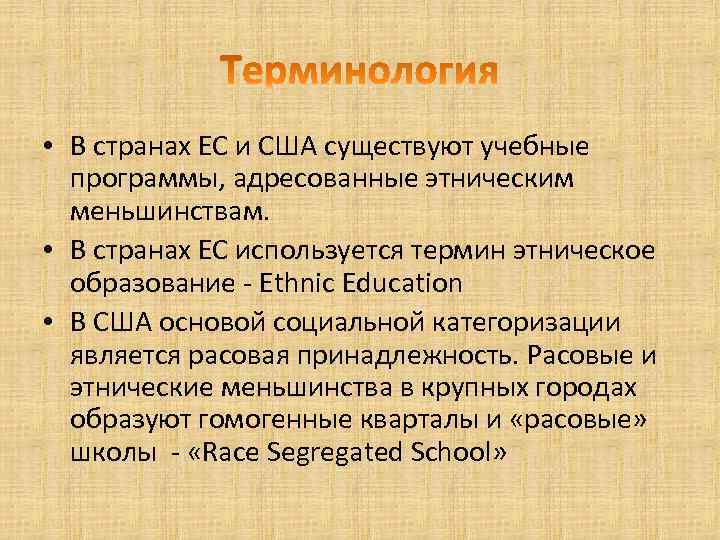 Терминология

• В странах ЕС и США существуют учебные программы, адресованные этническим меньшинствам.

• В странах ЕС используется термин этническое образование - Ethnic Education

• В США основой социальной категоризации является расовая принадлежность. Расовые и этнические меньшинства в крупных городах образуют гомогенные кварталы и «расовые» школы - «Race Segregated School»